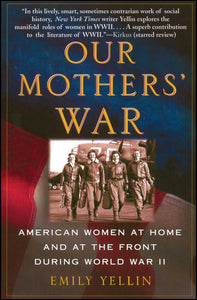 "In this lively, smart, sometimes contrarian work of social history, New York Times writer Yellin explores the manifold roles of women in WWII. . . . A superb contribution to the literature of WWII."—Kirkus (starred review)

OUR MOTHERS' WAR

AMERICAN WOMEN AT HOME AND AT THE FRONT DURING WORLD WAR II

EMILY YELLIN